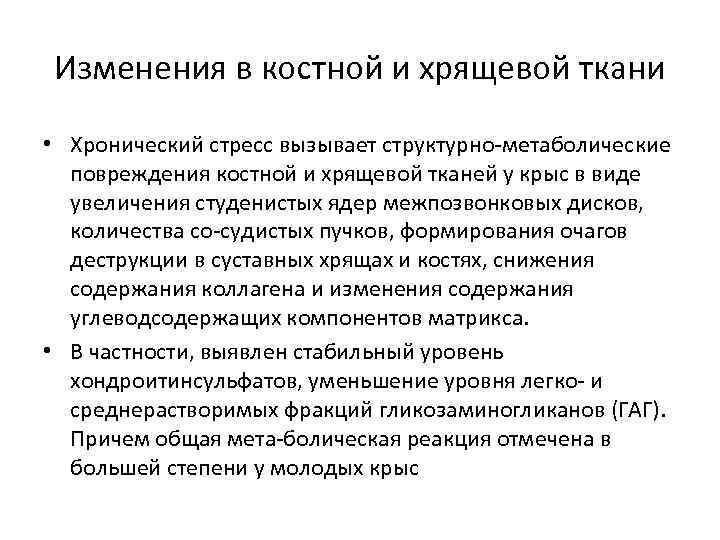 Изменения в костной и хрящевой ткани

• Хронический стресс вызывает структурно-метаболические повреждения костной и хрящевой тканей у крыс в виде увеличения студенистых ядер межпозвонковых дисков, количества со-судистых пучков, формирования очагов деструкции в суставных хрящах и костях, снижения содержания коллагена и изменения содержания углеводсодержащих компонентов матрикса.

• В частности, выявлен стабильный уровень хондроитинсульфатов, уменьшение уровня легко- и среднерастворимых фракций гликозаминогликанов (ГАГ). Причем общая мета-болическая реакция отмечена в большей степени у молодых крыс